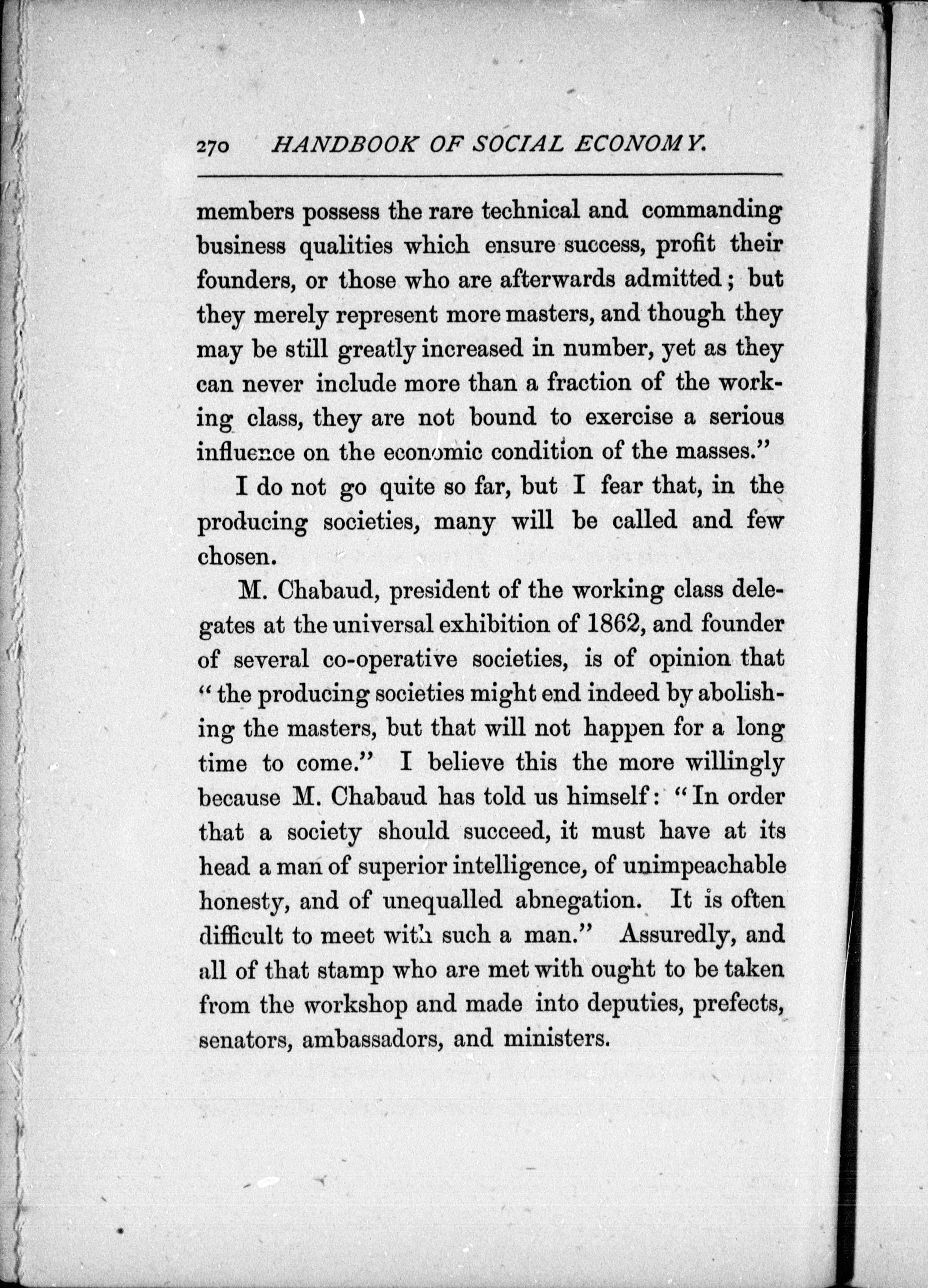 270 HANDBOOK OF SOCIAL ECONOMY.

members possess the rare technical and commanding business qualities which ensure success, profit their founders, or those who are afterwards admitted; but they merely represent more masters, and though they may be still greatly increased in number, yet as they can never include more than a fraction of the working class, they are not bound to exercise a serious influence on the economic condition of the masses."

I do not go quite so far, but I fear that, in the producing societies, many will be called and few chosen.

M. Chabaud, president of the working class delegates at the universal exhibition of 1862, and founder of several co-operative societies, is of opinion that "the producing societies might end indeed by abolishing the masters, but that will not happen for a long time to come." I believe this the more willingly because M. Chabaud has told us himself: "In order that a society should succeed, it must have at its head a man of superior intelligence, of unimpeachable honesty, and of unequalled abnegation. It is often difficult to meet with such a man." Assuredly, and all of that stamp who are met with ought to be taken from the workshop and made into deputies, prefects, senators, ambassadors, and ministers.